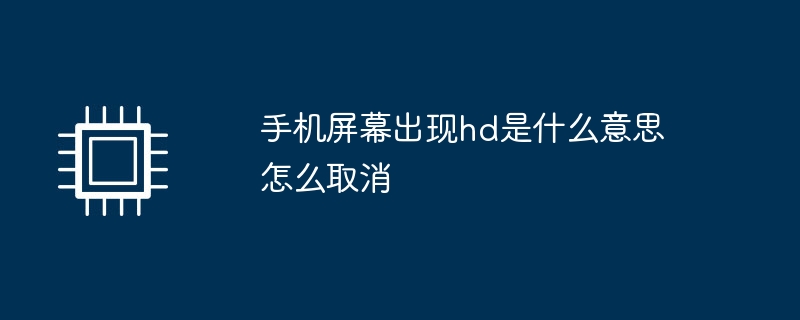 手机屏幕出现hd是什么意思怎么取消